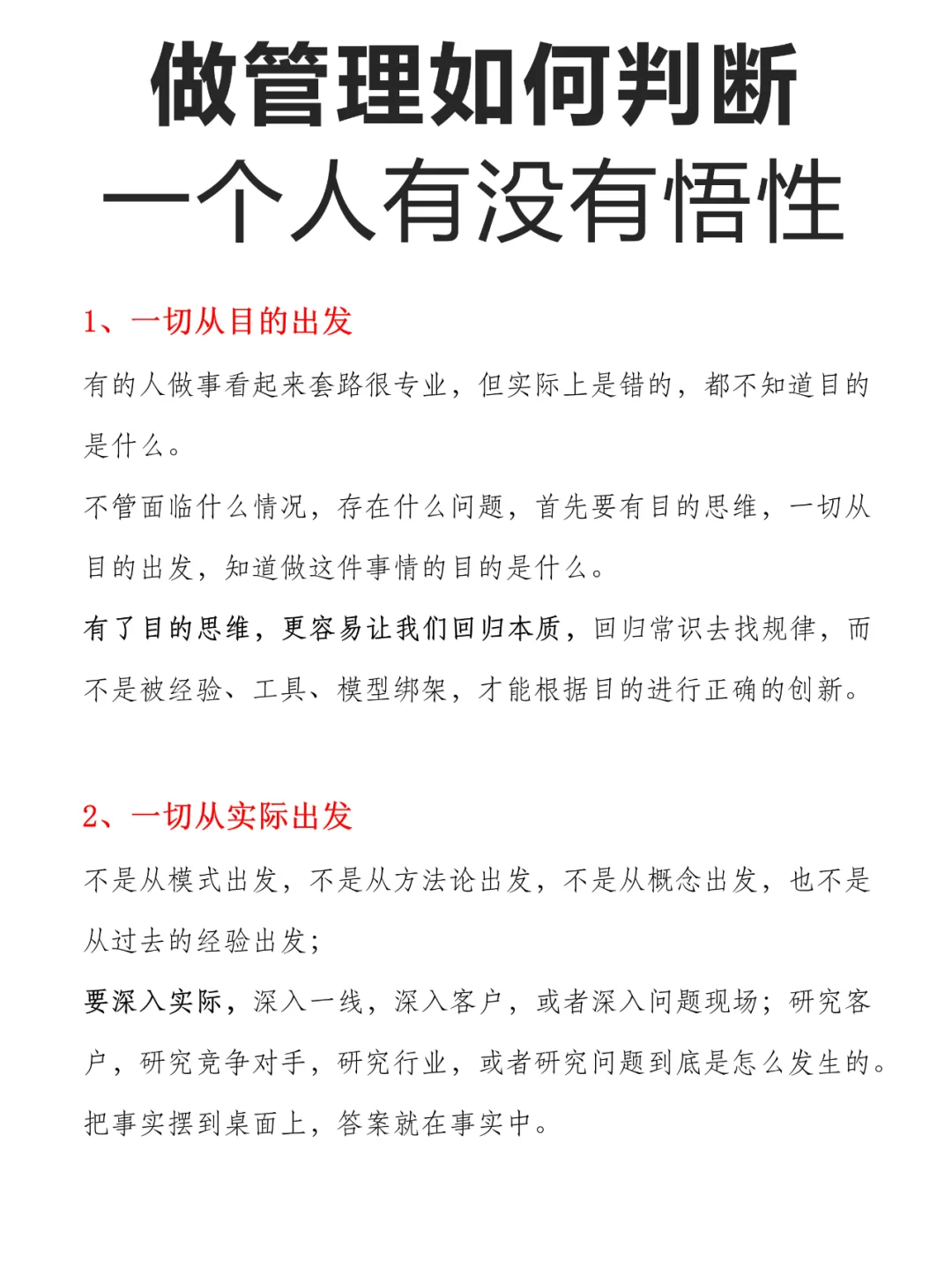 做管理如何判断
一个人有没有悟性

1、一切从目的出发

有的人做事看起来套路很专业，但实际上是错的，都不知道目的是什么。

不管面临什么情况，存在什么问题，首先要有目的思维，一切从目的出发，知道做这件事情的目的是什么。

有了目的思维，更容易让我们回归本质，回归常识去找规律，而不是被经验、工具、模型绑架，才能根据目的进行正确的创新。

2、一切从实际出发

不是从模式出发，不是从方法论出发，不是从概念出发，也不是从过去的经验出发；

要深入实际，深入一线，深入客户，或者深入问题现场；研究客户，研究竞争对手，研究行业，或者研究问题到底是怎么发生的。

把事实摆到桌面上，答案就在事实中。